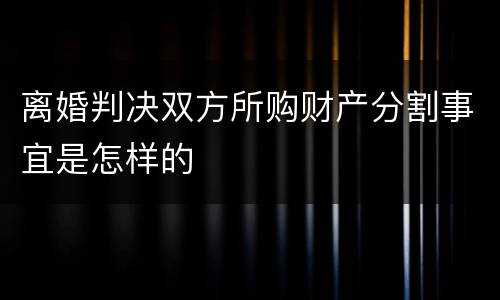 离婚判决双方所购财产分割事宜是怎样的